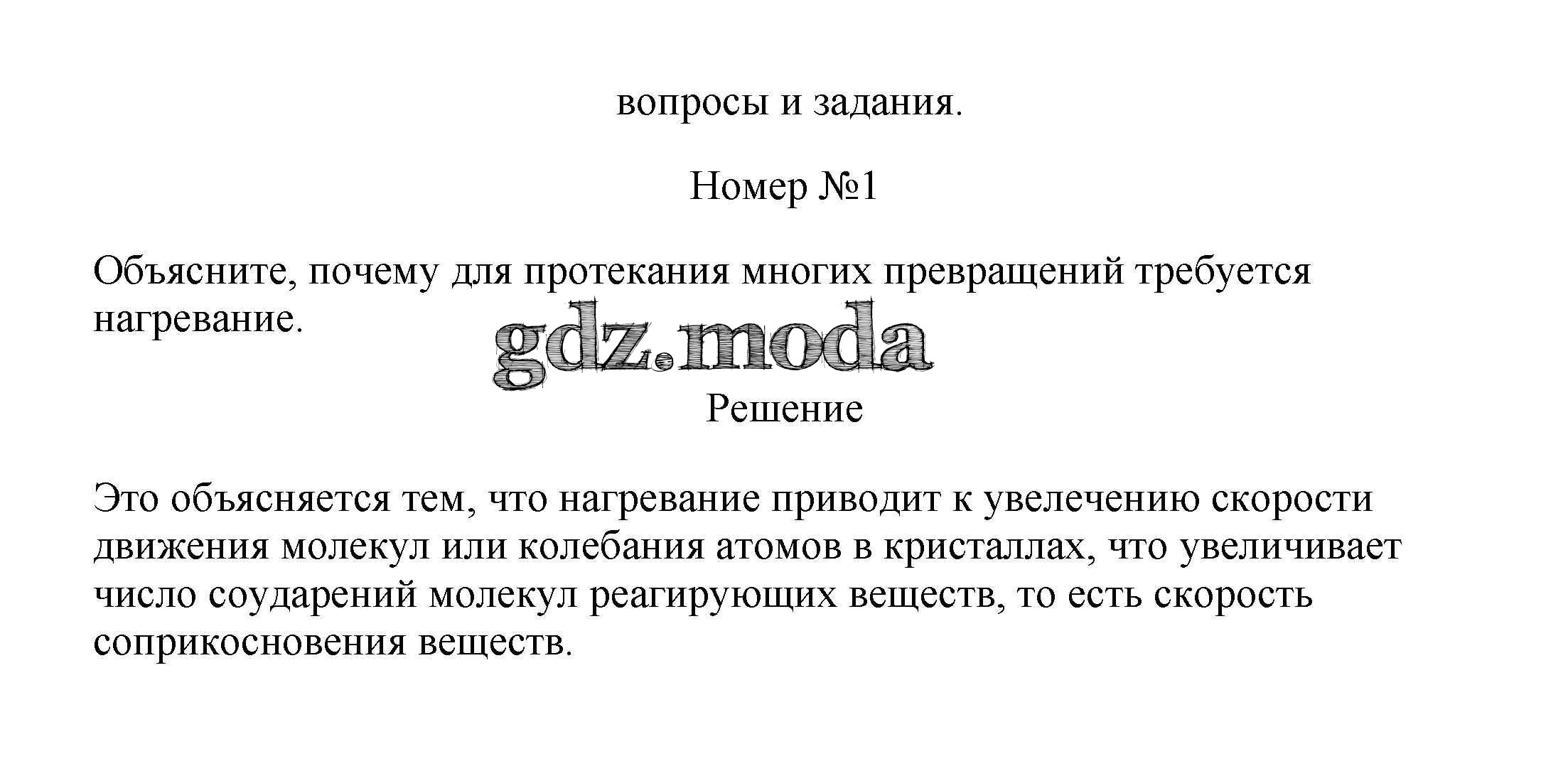 вопросы и задания.

Номер №1

Объясните, почему для протекания многих превращений требуется нагревание.

Решение

Это объясняется тем, что нагревание приводит к увелечению скорости движения молекул или колебания атомов в кристаллах, что увеличивает число соударений молекул реагирующих веществ, то есть скорость соприкосновения веществ.

gdz.moda